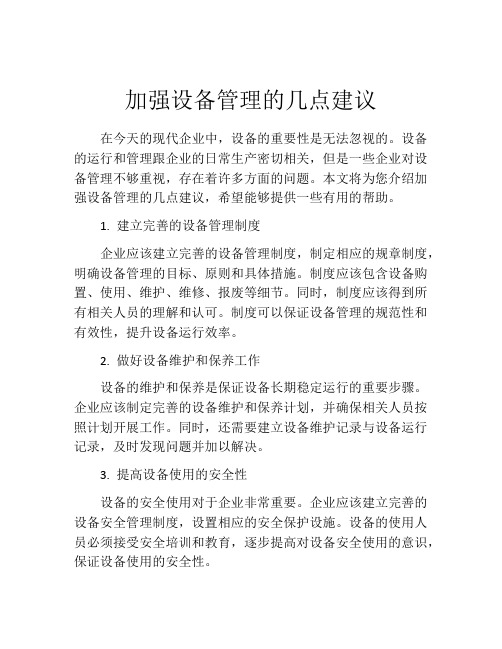 加强设备管理的几点建议

在今天的现代企业中，设备的重要性是无法忽视的。设备的运行和管理跟企业的日常生产密切相关，但是一些企业对设备管理不够重视，存在着许多方面的问题。本文将为您介绍加强设备管理的几点建议，希望能够提供一些有用的帮助。

1. 建立完善的设备管理制度

企业应该建立完善的设备管理制度，制定相应的规章制度，明确设备管理的目标、原则和具体措施。制度应该包含设备购置、使用、维护、维修、报废等细节。同时，制度应该得到所有相关人员的理解和认可。制度可以保证设备管理的规范性和有效性，提升设备运行效率。

2. 做好设备维护和保养工作

设备的维护和保养是保证设备长期稳定运行的重要步骤。企业应该制定完善的设备维护和保养计划，并确保相关人员按照计划开展工作。同时，还需要建立设备维护记录与设备运行记录，及时发现问题并加以解决。

3. 提高设备使用的安全性

设备的安全使用对于企业非常重要。企业应该建立完善的设备安全管理制度，设置相应的安全保护设施。设备的使用人员必须接受安全培训和教育，逐步提高对设备安全使用的意识，保证设备使用的安全性。